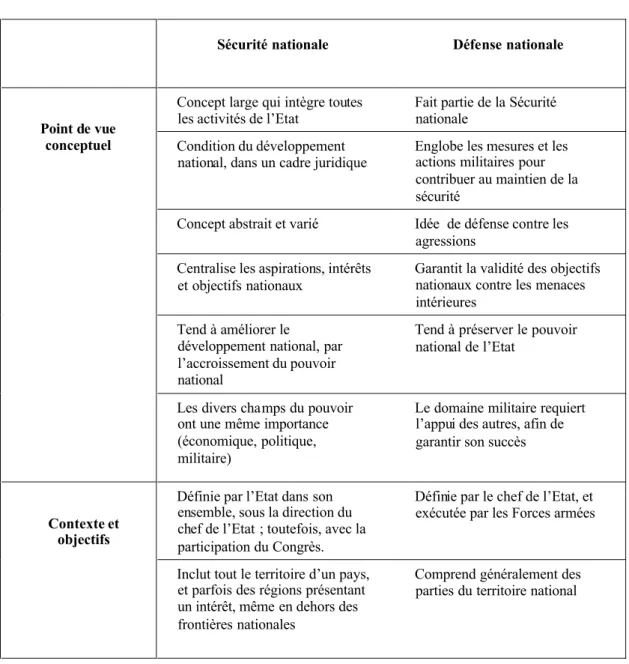 |  | Sécurité nationale | Défense nationale |
|---|---|---|
| Point de vue conceptuel | Concept large qui intègre toutes les activités de l'Etat | Fait partie de la Sécurité nationale |
|  | Condition du développement national, dans un cadre juridique | Englobe les mesures et les actions militaires pour contribuer au maintien de la sécurité |
|  | Concept abstrait et varié | Idée de défense contre les agressions |
|  | Centralise les aspirations, intérêts et objectifs nationaux | Garantit la validité des objectifs nationaux contre les menaces intérieures |
|  | Tend à améliorer le développement national, par l'accroissement du pouvoir national | Tend à préserver le pouvoir national de l'Etat |
|  | Les divers champs du pouvoir ont une même importance (économique, politique, militaire) | Le domaine militaire requiert l'appui des autres, afin de garantir son succès |
| Contexte et objectifs | Définie par l'Etat dans son ensemble, sous la direction du chef de l'Etat ; toutefois, avec la participation du Congrès. | Définie par le chef de l'Etat, et exécutée par les Forces armées |
|  | Inclut tout le territoire d'un pays, et parfois des régions présentant un intérêt, même en dehors des frontières nationales | Comprend généralement des parties du territoire national |